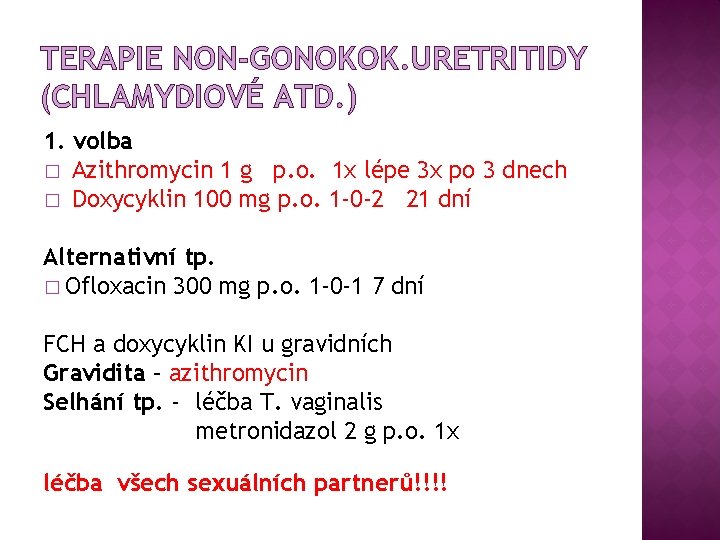 TERAPIE NON-GONOKOK.URETRITIDY (CHLAMYDIOVÉ ATD.)

1. volba
□ Azithromycin 1 g p.o. 1x lépe 3x po 3 dnech
□ Doxycyklin 100 mg p.o. 1-0-2 21 dní

Alternativní tp.
□ Ofloxacin 300 mg p.o. 1-0-1 7 dní

FCH a doxycyklin KI u gravidních
Gravidita – azithromycin
Selhání tp. - léčba T. vaginalis
metronidazol 2 g p.o. 1x

léčba všech sexuálních partnerů!!!!